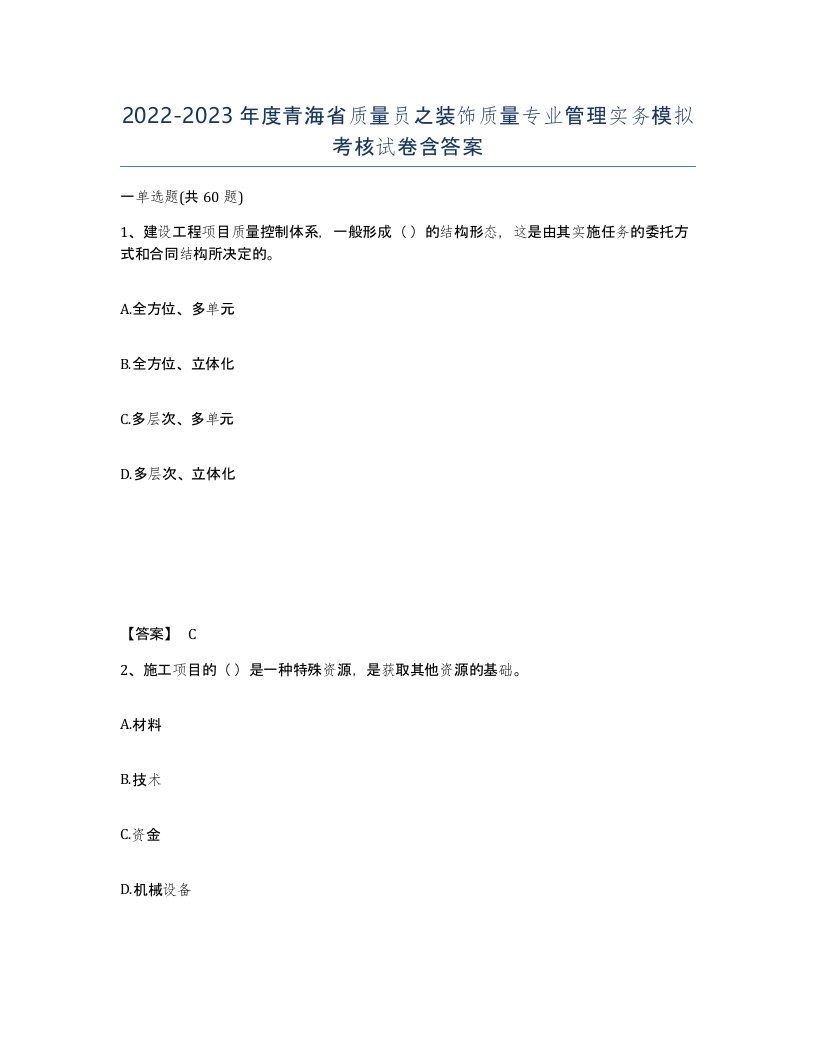 2022-2023年度青海省质量员之装饰质量专业管理实务模拟考核试卷含答案

一单选题(共60题)

1、建设工程项目质量控制体系，一般形成（）的结构形态，这是由其实施任务的委托方式和合同结构所决定的。

A.全方位、多单元

B.全方位、立体化

C.多层次、多单元

D.多层次、立体化

【答案】 C

2、施工项目的（）是一种特殊资源，是获取其他资源的基础。

A.材料

B.技术

C.资金

D.机械设备